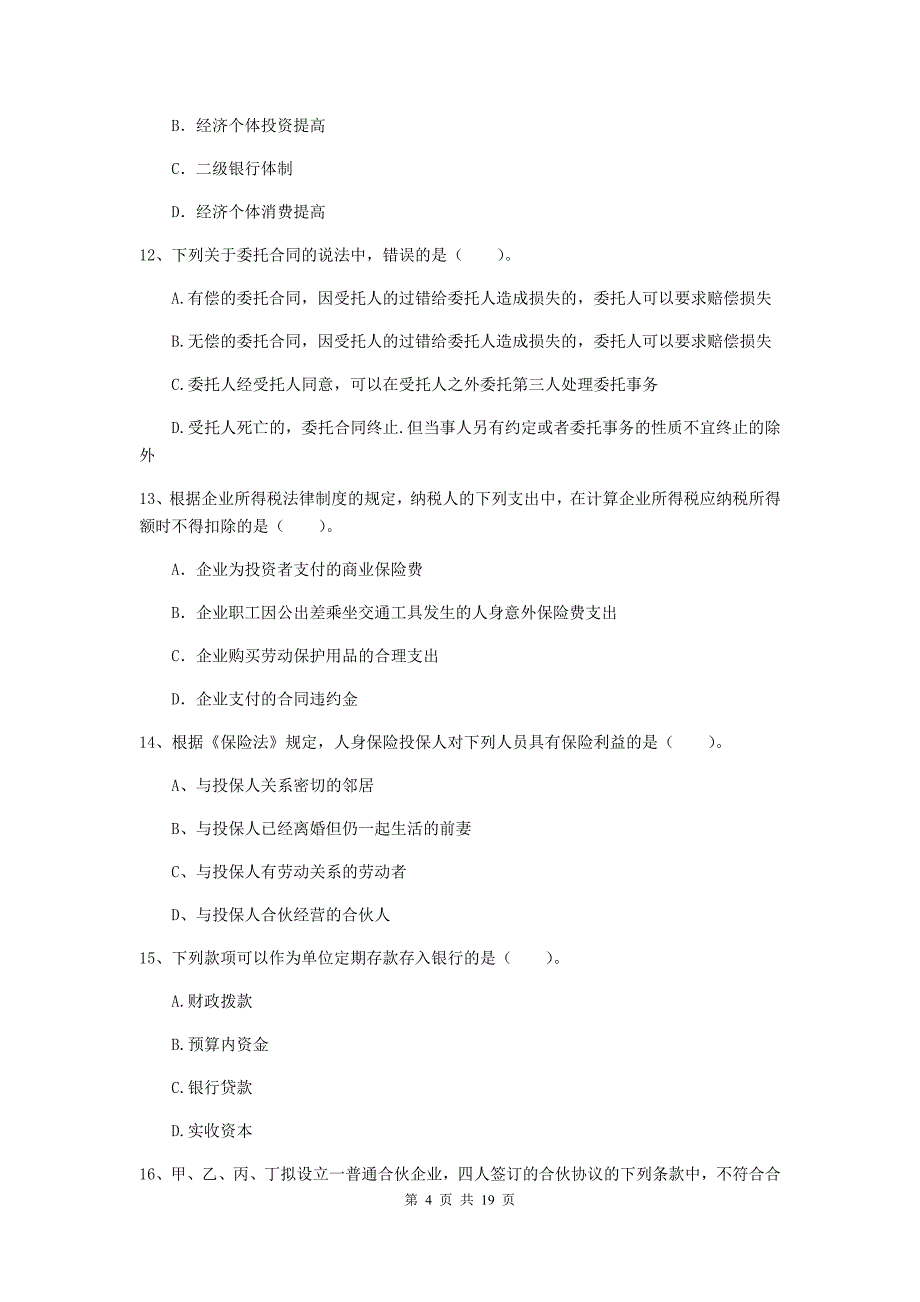 B. 经济个体投资提高

C. 二级银行体制

D. 经济个体消费提高

12、下列关于委托合同的说法中，错误的是（　　）。

A.有偿的委托合同，因受托人的过错给委托人造成损失的，委托人可以要求赔偿损失

B.无偿的委托合同，因受托人的过错给委托人造成损失的，委托人可以要求赔偿损失

C.委托人经受托人同意，可以在受托人之外委托第三人处理委托事务

D.受托人死亡的，委托合同终止.但当事人另有约定或者委托事务的性质不宜终止的除外

13、根据企业所得税法律制度的规定，纳税人的下列支出中，在计算企业所得税应纳税所得额时不得扣除的是（　　）。

A. 企业为投资者支付的商业保险费

B. 企业职工因公出差乘坐交通工具发生的人身意外保险费支出

C. 企业购买劳动保护用品的合理支出

D. 企业支付的合同违约金

14、根据《保险法》规定，人身保险投保人对下列人员具有保险利益的是（　　）。

A、与投保人关系密切的邻居

B、与投保人已经离婚但仍一起生活的前妻

C、与投保人有劳动关系的劳动者

D、与投保人合伙经营的合伙人

15、下列款项可以作为单位定期存款存入银行的是（　　）。

A.财政拨款

B.预算内资金

C.银行贷款

D.实收资本

16、甲、乙、丙、丁拟设立一普通合伙企业，四人签订的合伙协议的下列条款中，不符合合

第 4 页 共 19 页